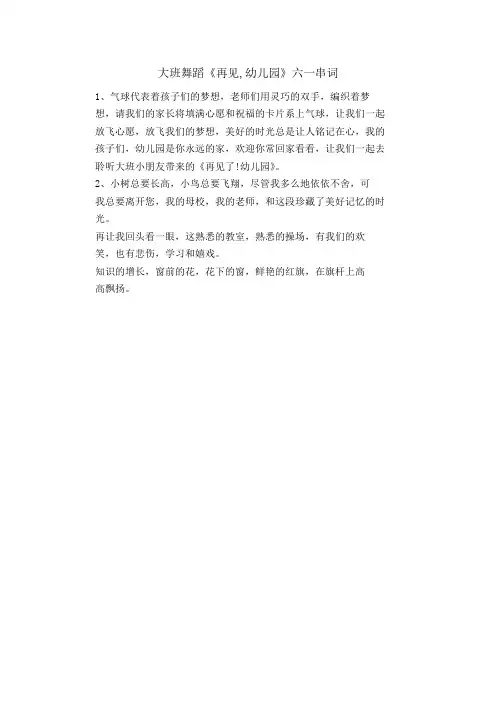 大班舞蹈《再见,幼儿园》六一串词

1、气球代表着孩子们的梦想，老师们用灵巧的双手，编织着梦想，请我们的家长将填满心愿和祝福的卡片系上气球，让我们一起放飞心愿，放飞我们的梦想，美好的时光总是让人铭记在心，我的孩子们，幼儿园是你永远的家，欢迎你常回家看看，让我们一起去聆听大班小朋友带来的《再见了!幼儿园》。

2、小树总要长高，小鸟总要飞翔，尽管我多么地依依不舍，可我总要离开您，我的母校，我的老师，和这段珍藏了美好记忆的时光。

再让我回头看一眼，这熟悉的教室，熟悉的操场，有我们的欢笑，也有悲伤，学习和嬉戏。

知识的增长，窗前的花，花下的窗，鲜艳的红旗，在旗杆上高高飘扬。